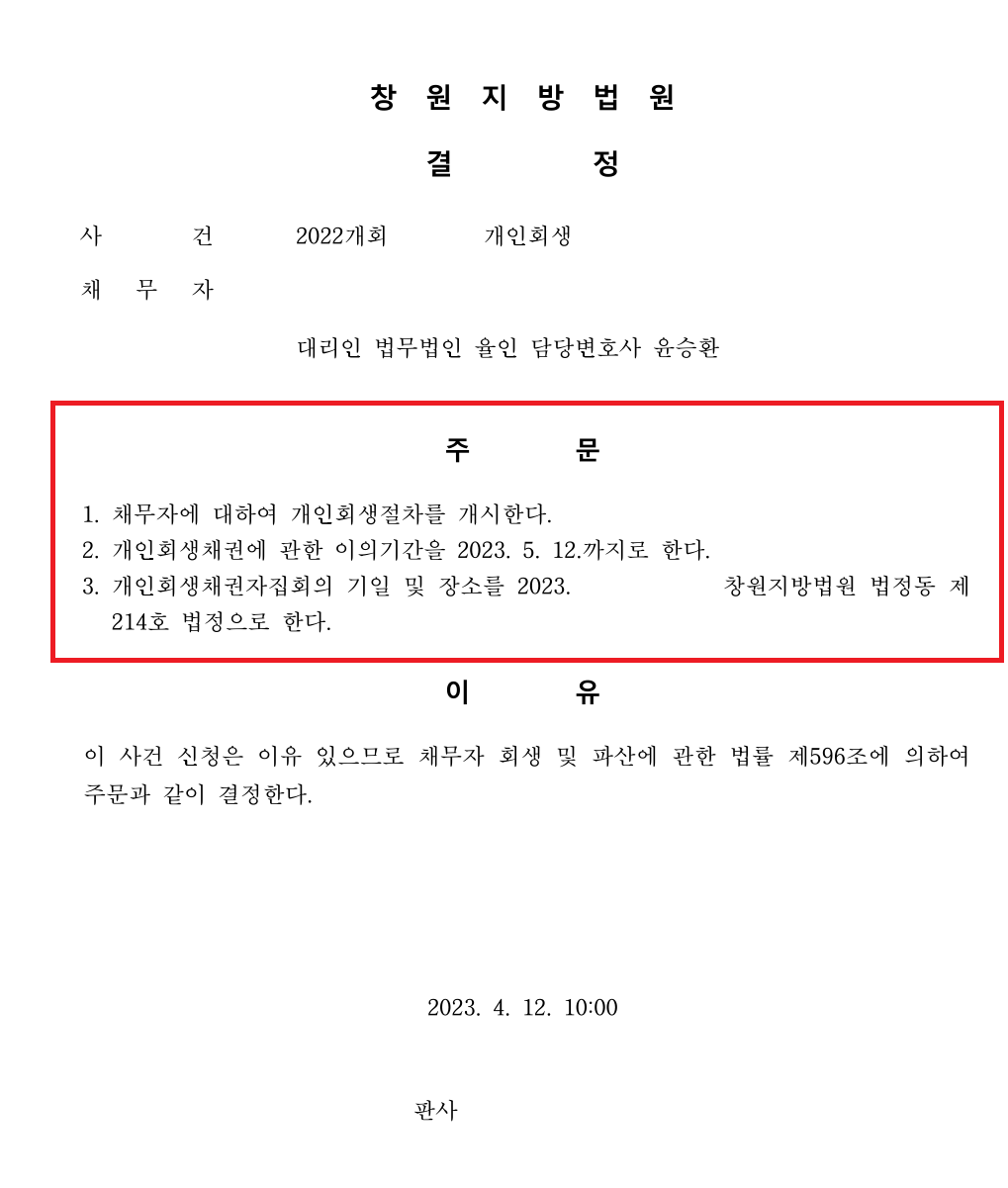 창 원 지 방 법 원

결 정

사 건 2022개회 개인회생

채 무 자

대리인 법무법인 율인 담당변호사 윤승환

주 문

1. 채무자에 대하여 개인회생절차를 개시한다.
2. 개인회생채권에 관한 이의기간을 2023. 5. 12.까지로 한다.
3. 개인회생채권자집회의 기일 및 장소를 2023. 창원지방법원 법정동 제214호 법정으로 한다.

이 유

이 사건 신청은 이유 있으므로 채무자 회생 및 파산에 관한 법률 제596조에 의하여 주문과 같이 결정한다.

2023. 4. 12. 10:00

판사